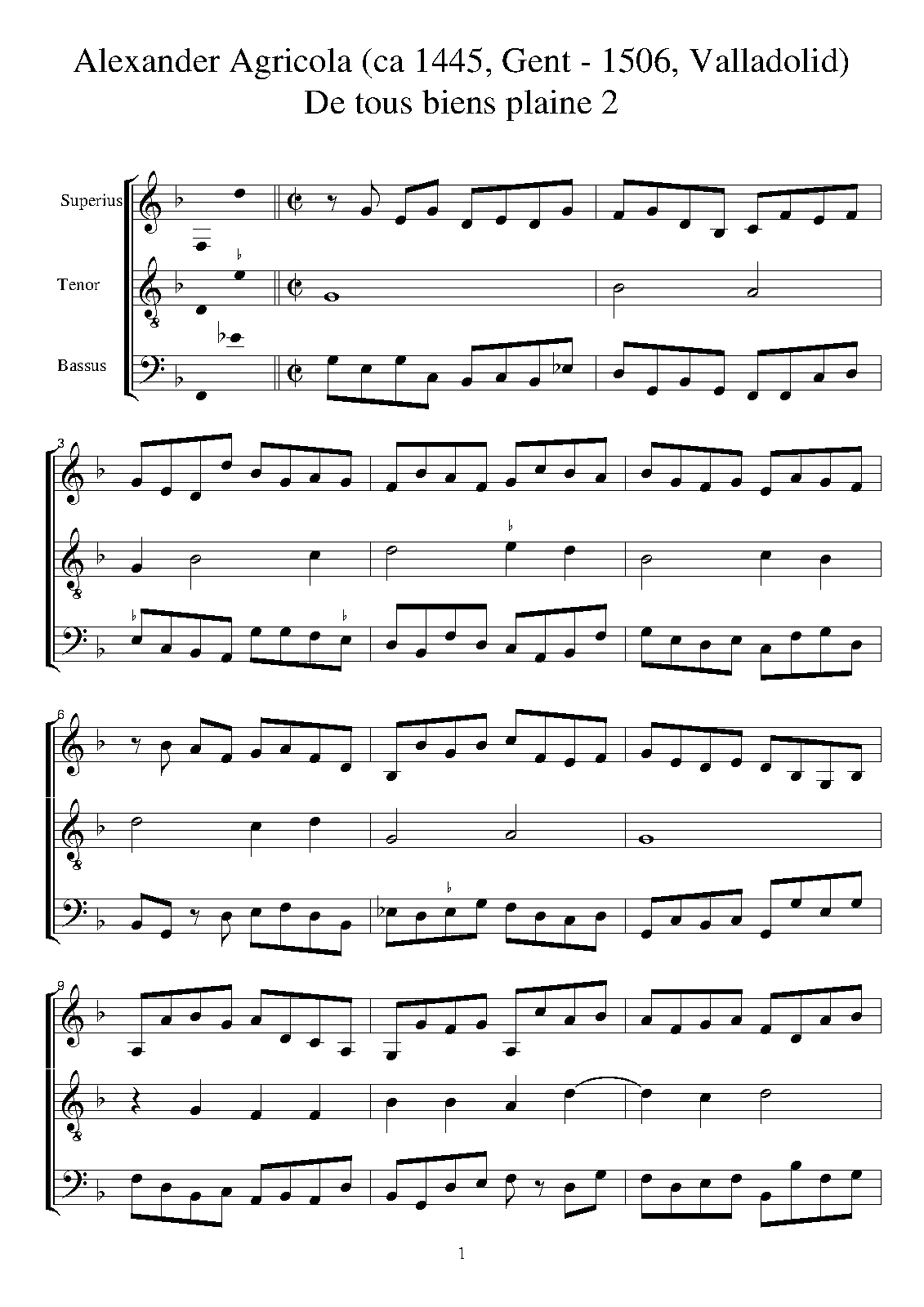 Alexander Agricola (ca 1445, Gent - 1506, Valladolid)
De tous biens plaine 2

Superius

Tenor

Bassus

3

6

9

1